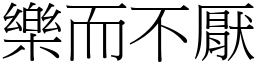 樂而不厭